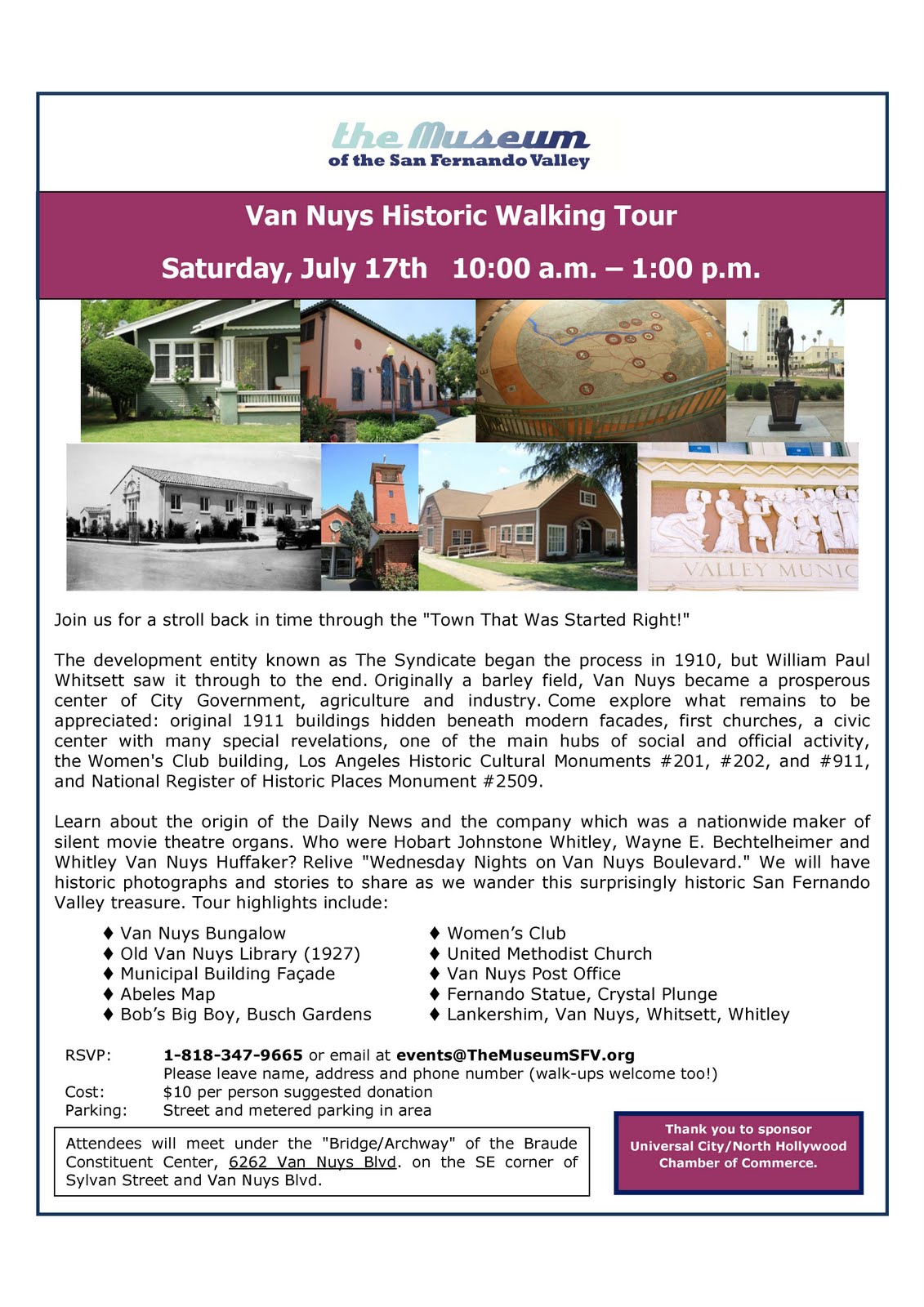 the Museum
of the San Fernando Valley

Van Nuys Historic Walking Tour

Saturday, July 17th 10:00 a.m. – 1:00 p.m.

VALLEY MUNIC

Join us for a stroll back in time through the "Town That Was Started Right!"

The development entity known as The Syndicate began the process in 1910, but William Paul Whitsett saw it through to the end. Originally a barley field, Van Nuys became a prosperous center of City Government, agriculture and industry. Come explore what remains to be appreciated: original 1911 buildings hidden beneath modern facades, first churches, a civic center with many special revelations, one of the main hubs of social and official activity, the Women's Club building, Los Angeles Historic Cultural Monuments #201, #202, and #911, and National Register of Historic Places Monument #2509.

Learn about the origin of the Daily News and the company which was a nationwide maker of silent movie theatre organs. Who were Hobart Johnstone Whitley, Wayne E. Bechtelheimer and Whitley Van Nuys Huffaker? Relive "Wednesday Nights on Van Nuys Boulevard." We will have historic photographs and stories to share as we wander this surprisingly historic San Fernando Valley treasure. Tour highlights include:

♦ Van Nuys Bungalow
♦ Old Van Nuys Library (1927)
♦ Municipal Building Façade
♦ Abeles Map
♦ Bob's Big Boy, Busch Gardens

♦ Women's Club
♦ United Methodist Church
♦ Van Nuys Post Office
♦ Fernando Statue, Crystal Plunge
♦ Lankershim, Van Nuys, Whitsett, Whitley

RSVP: 1-818-347-9665 or email at events@TheMuseumSFV.org
Please leave name, address and phone number (walk-ups welcome too!)
Cost: $10 per person suggested donation
Parking: Street and metered parking in area

Attendees will meet under the "Bridge/Archway" of the Braude Constituent Center, 6262 Van Nuys Blvd. on the SE corner of Sylvan Street and Van Nuys Blvd.

Thank you to sponsor Universal City/North Hollywood Chamber of Commerce.